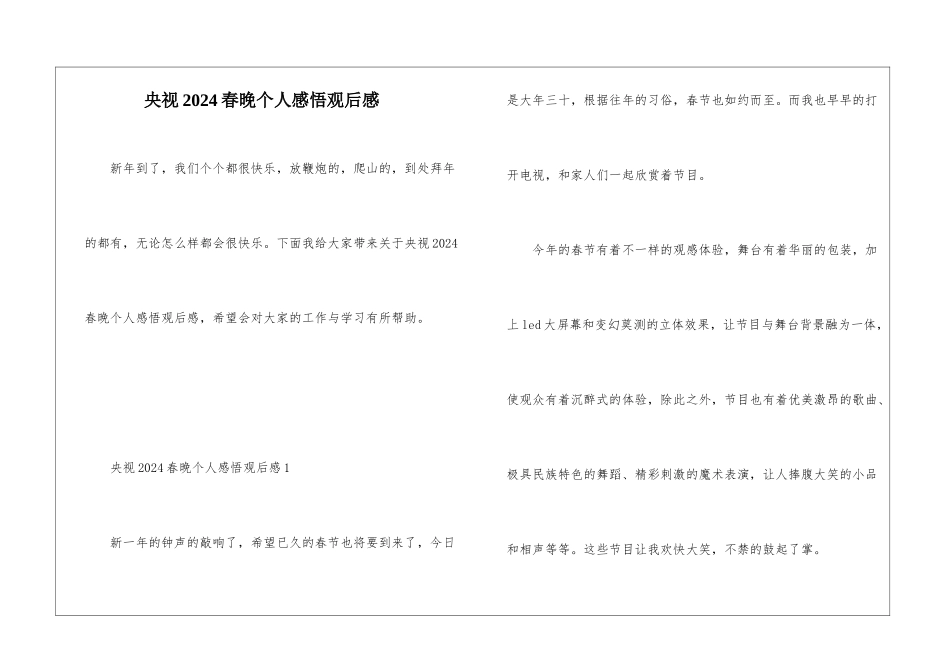 央视2024春晚个人感悟观后感

新年到了，我们个个都很快乐，放鞭炮的，爬山的，到处拜年的都有，无论怎么样都会很快乐。下面我给大家带来关于央视2024春晚个人感悟观后感，希望会对大家的工作与学习有所帮助。

央视2024春晚个人感悟观后感1

新一年的钟声的敲响了，希望已久的春节也将要到来了，今日是大年三十，根据往年的习俗，春节也如约而至。而我也早早的打开电视，和家人们一起欣赏着节目。

今年的春节有着不一样的观感体验，舞台有着华丽的包装，加上led大屏幕和变幻莫测的立体效果，让节目与舞台背景融为一体，使观众有着沉醉式的体验，除此之外，节目也有着优美激昂的歌曲、极具民族特色的舞蹈、精彩刺激的魔术表演，让人捧腹大笑的小品和相声等等。这些节目让我欢快大笑，不禁的鼓起了掌。